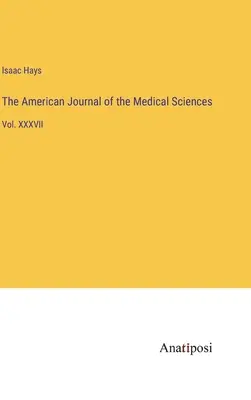 Isaac Hays

The American Journal of the Medical Sciences

Vol. XXXVII

Anatiposi